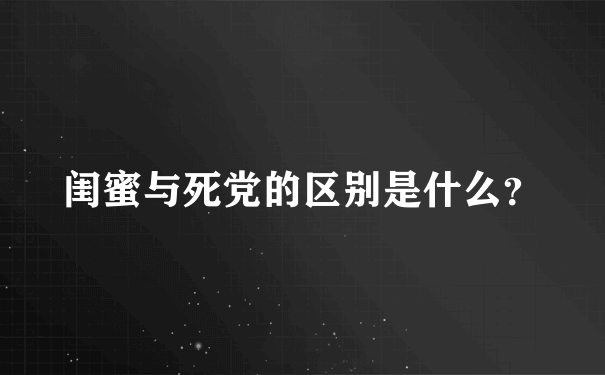 闺蜜与死党的区别是什么?